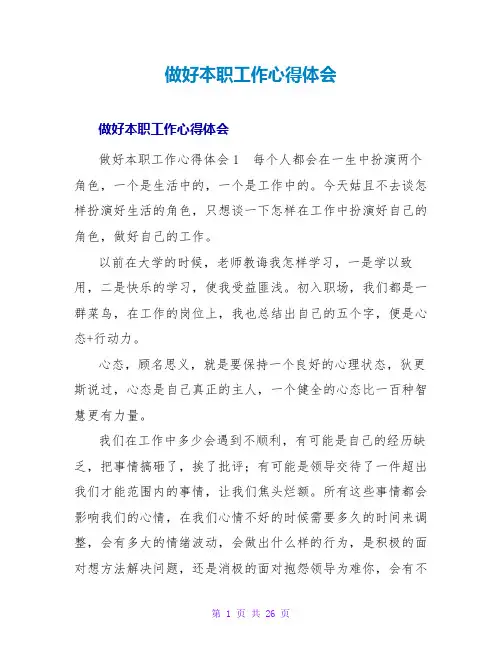 做好本职工作心得体会

做好本职工作心得体会

做好本职工作心得体会1　每个人都会在一生中扮演两个角色，一个是生活中的，一个是工作中的。今天姑且不去谈怎样扮演好生活的角色，只想谈一下怎样在工作中扮演好自己的角色，做好自己的工作。

以前在大学的时候，老师教诲我怎样学习，一是学以致用，二是快乐的学习，使我受益匪浅。初入职场，我们都是一群菜鸟，在工作的岗位上，我也总结出自己的五个字，便是心态+行动力。

心态，顾名思义，就是要保持一个良好的心理状态，狄更斯说过，心态是自己真正的主人，一个健全的心态比一百种智慧更有力量。

我们在工作中多少会遇到不顺利，有可能是自己的经历缺乏，把事情搞砸了，挨了批评；有可能是领导交待了一件超出我们才能范围内的事情，让我们焦头烂额。所有这些事情都会影响我们的心情，在我们心情不好的时候需要多久的时间来调整，会有多大的情绪波动，会做出什么样的行为，是积极的面对想方法解决问题，还是消极的面对抱怨领导为难你，会有不

第 1 页 共 26 页